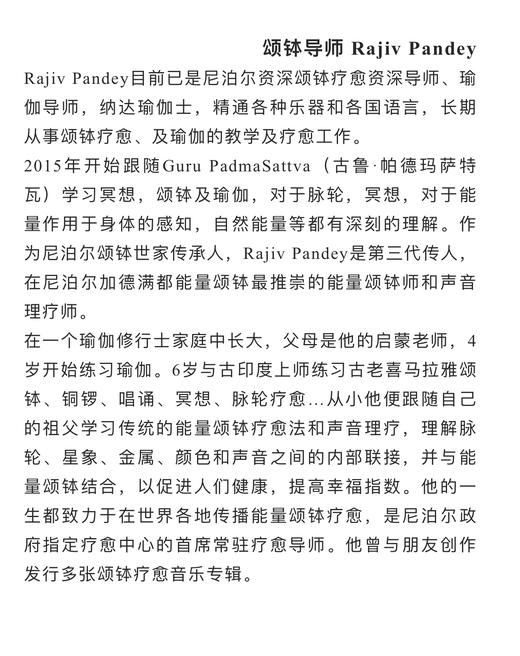 颂钵导师 Rajiv Pandey

Rajiv Pandey目前已是尼泊尔资深颂钵疗愈资深导师、瑜伽导师，纳达瑜伽士，精通各种乐器和各国语言，长期从事颂钵疗愈、及瑜伽的教学及疗愈工作。

2015年开始跟随Guru PadmaSattva（古鲁·帕德玛萨特瓦）学习冥想，颂钵及瑜伽，对于脉轮，冥想，对于能量作用于身体的感知，自然能量等都有深刻的理解。作为尼泊尔颂钵世家传承人，Rajiv Pandey是第三代传人，在尼泊尔加德满都能量颂钵最推崇的能量颂钵师和声音理疗师。

在一个瑜伽修行士家庭中长大，父母是他的启蒙老师，4岁开始练习瑜伽。6岁与古印度上师练习古老喜马拉雅颂钵、铜锣、唱诵、冥想、脉轮疗愈...从小他便跟随自己的祖父学习传统的能量颂钵疗愈法和声音理疗，理解脉轮、星象、金属、颜色和声音之间的内部联接，并与能量颂钵结合，以促进人们健康，提高幸福指数。他的一生都致力于在世界各地传播能量颂钵疗愈，是尼泊尔政府指定疗愈中心的首席常驻疗愈导师。他曾与朋友创作发行多张颂钵疗愈音乐专辑。